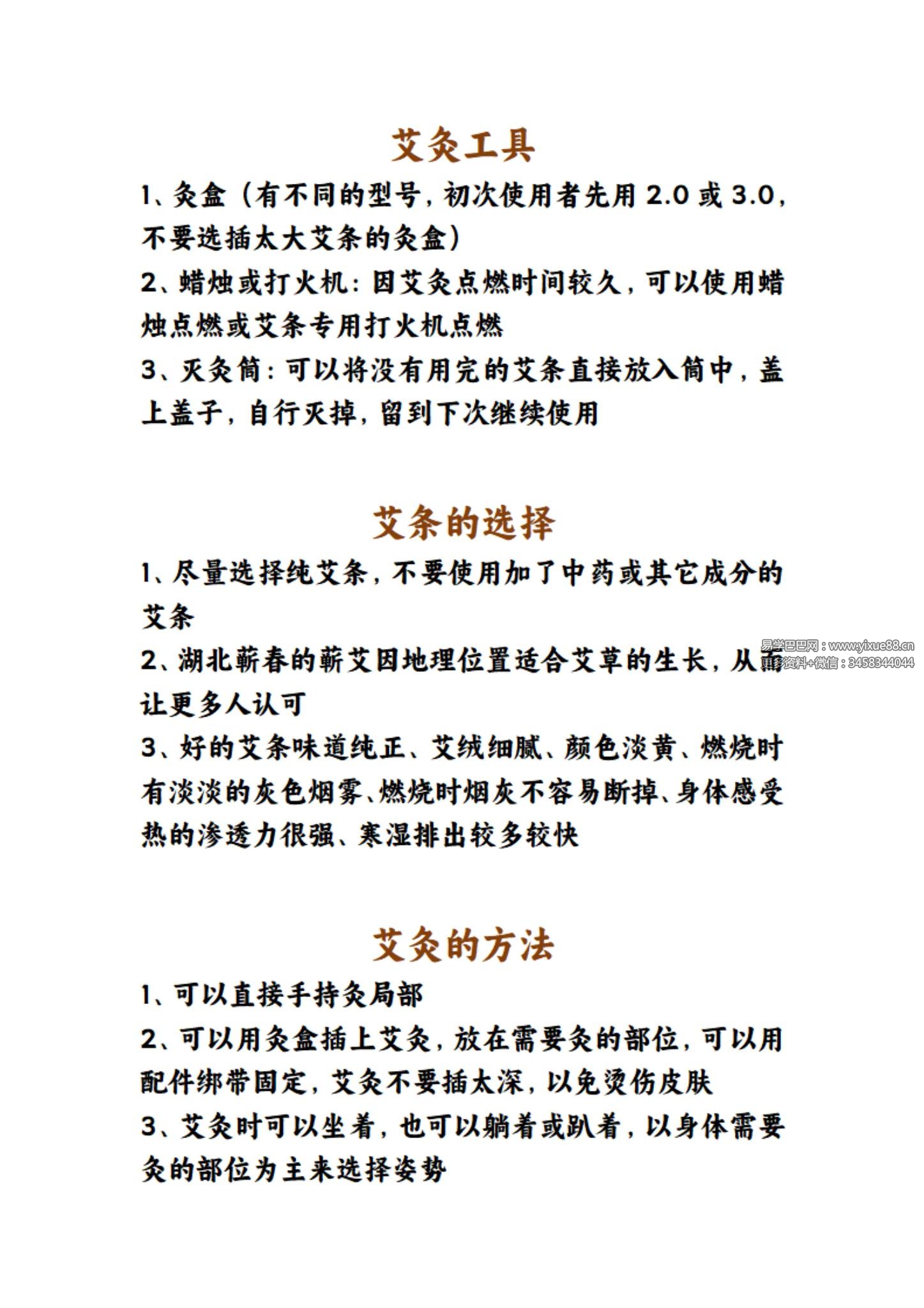 艾灸工具

1、灸盒（有不同的型号，初次使用者先用 2.0 或 3.0，不要选插太大艾条的灸盒）

2、蜡烛或打火机：因艾灸点燃时间较久，可以使用蜡烛点燃或艾条专用打火机点燃

3、灭灸筒：可以将没有用完的艾条直接放入筒中，盖上盖子，自行灭掉，留到下次继续使用

艾条的选择

1、尽量选择纯艾条，不要使用加了中药或其它成分的艾条

2、湖北蕲春的蕲艾因地理位置适合艾草的生长，从而让更多人认可

易学巴巴网：www.yixue88.cn
更多资料+微信：3458344044

3、好的艾条味道纯正、艾绒细腻、颜色淡黄、燃烧时有淡淡的灰色烟雾、燃烧时烟灰不容易断掉、身体感受热的渗透力很强、寒湿排出较多较快

艾灸的方法

1、可以直接手持灸局部

2、可以用灸盒插上艾灸，放在需要灸的部位，可以用配件绑带固定，艾灸不要插太深，以免烫伤皮肤

3、艾灸时可以坐着，也可以躺着或趴着，以身体需要灸的部位为主来选择姿势